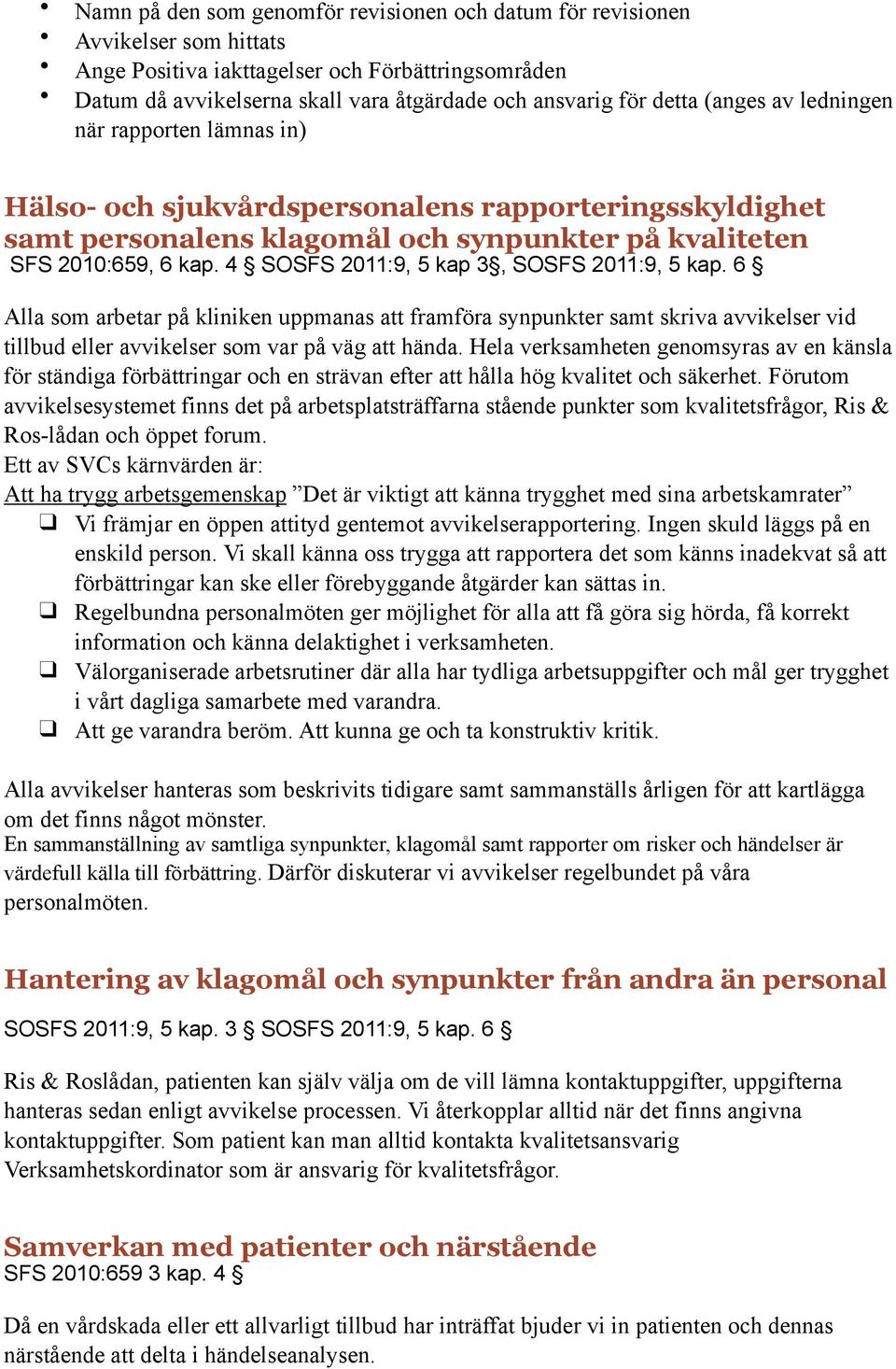 • Namn på den som genomför revisionen och datum för revisionen
• Avvikelser som hittats
• Ange Positiva iakttagelser och Förbättringsområden
• Datum då avvikelserna skall vara åtgärdade och ansvarig för detta (anges av ledningen när rapporten lämnas in)

Hälso- och sjukvårdspersonalens rapporteringsskyldighet samt personalens klagomål och synpunkter på kvaliteten
SFS 2010:659, 6 kap. 4 § SOSFS 2011:9, 5 kap 3§, SOSFS 2011:9, 5 kap. 6 §

Alla som arbetar på kliniken uppmanas att framföra synpunkter samt skriva avvikelser vid tillbud eller avvikelser som var på väg att hända. Hela verksamheten genomsyras av en känsla för ständiga förbättringar och en strävan efter att hålla hög kvalitet och säkerhet. Förutom avvikelsesystemet finns det på arbetsplatsträffarna stående punkter som kvalitetsfrågor, Ris & Ros-lådan och öppet forum.
Ett av SVCs kärnvärden är:
Att ha trygg arbetsgemenskap ”Det är viktigt att känna trygghet med sina arbetskamrater”
❑ Vi främjar en öppen attityd gentemot avvikelserapportering. Ingen skuld läggs på en enskild person. Vi skall känna oss trygga att rapportera det som känns inadekvat så att förbättringar kan ske eller förebyggande åtgärder kan sättas in.
❑ Regelbundna personalmöten ger möjlighet för alla att få göra sig hörda, få korrekt information och känna delaktighet i verksamheten.
❑ Välorganiserade arbetsrutiner där alla har tydliga arbetsuppgifter och mål ger trygghet i vårt dagliga samarbete med varandra.
❑ Att ge varandra beröm. Att kunna ge och ta konstruktiv kritik.

Alla avvikelser hanteras som beskrivits tidigare samt sammanställs årligen för att kartlägga om det finns något mönster.
En sammanställning av samtliga synpunkter, klagomål samt rapporter om risker och händelser är värdefull källa till förbättring. Därför diskuterar vi avvikelser regelbundet på våra personalmöten.

Hantering av klagomål och synpunkter från andra än personal
SOSFS 2011:9, 5 kap. 3 § SOSFS 2011:9, 5 kap. 6 §

Ris & Roslådan, patienten kan själv välja om de vill lämna kontaktuppgifter, uppgifterna hanteras sedan enligt avvikelse processen. Vi återkopplar alltid när det finns angivna kontaktuppgifter. Som patient kan man alltid kontakta kvalitetsansvarig Verksamhetskordinator som är ansvarig för kvalitetsfrågor.

Samverkan med patienter och närstående
SFS 2010:659 3 kap. 4 §

Då en vårdskada eller ett allvarligt tillbud har inträffat bjuder vi in patienten och dennas närstående att delta i händelseanalysen.